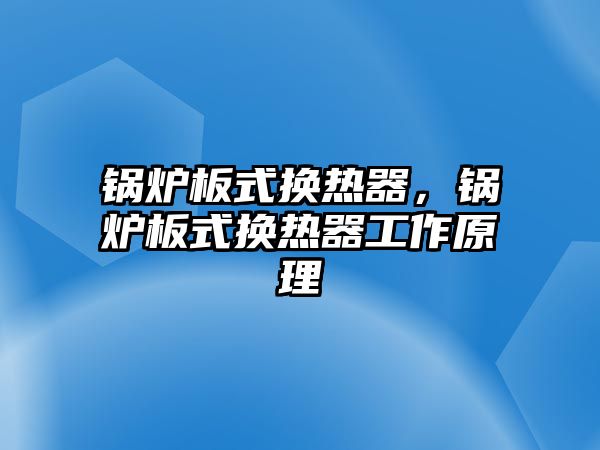 锅炉板式换热器，锅炉板式换热器工作原理